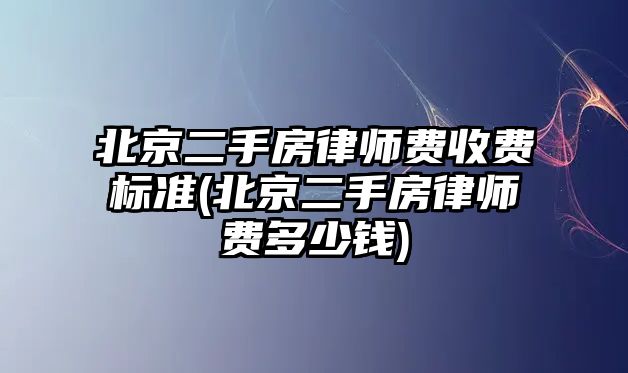 北京二手房律师费收费标准(北京二手房律师费多少钱)